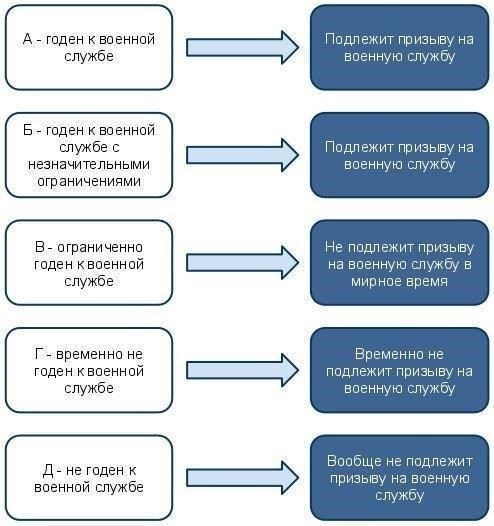 А - годен к военной службе

Подлежит призыву на военную службу

Б - годен к военной службе с незначительными ограничениями

Подлежит призыву на военную службу

В - ограниченно годен к военной службе

Не подлежит призыву на военную службу в мирное время

Г - временно не годен к военной службе

Временно не подлежит призыву на военную службу

Д - не годен к военной службе

Вообще не подлежит призыву на военную службу